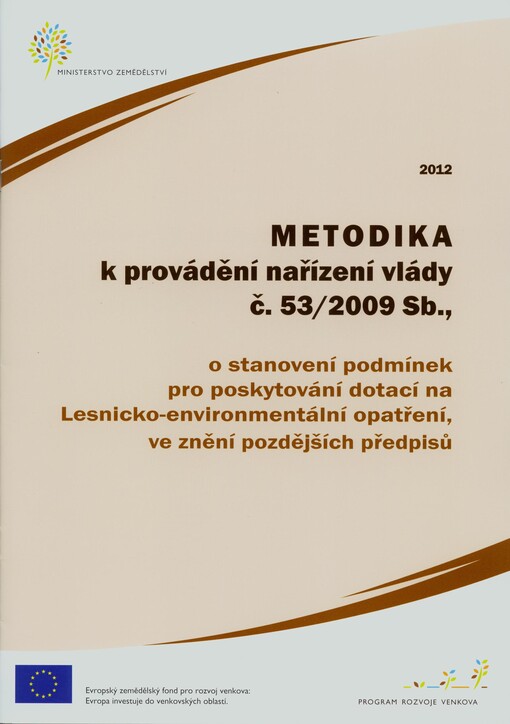 MINISTERSTVO ZEMĚDĚLSTVÍ

2012

METODIKA
k provádění nařízení vlády
č. 53/2009 Sb.,

o stanovení podmínek pro poskytování dotací na Lesnicko-environmentální opatření, ve znění pozdějších předpisů

Evropský zemědělský fond pro rozvoj venkova:
Evropa investuje do venkovských oblastí.

PROGRAM ROZVOJE VENKOVA